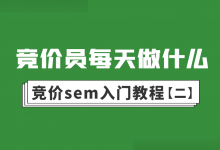 竞价员每天做什么

竞价sem入门教程【二】